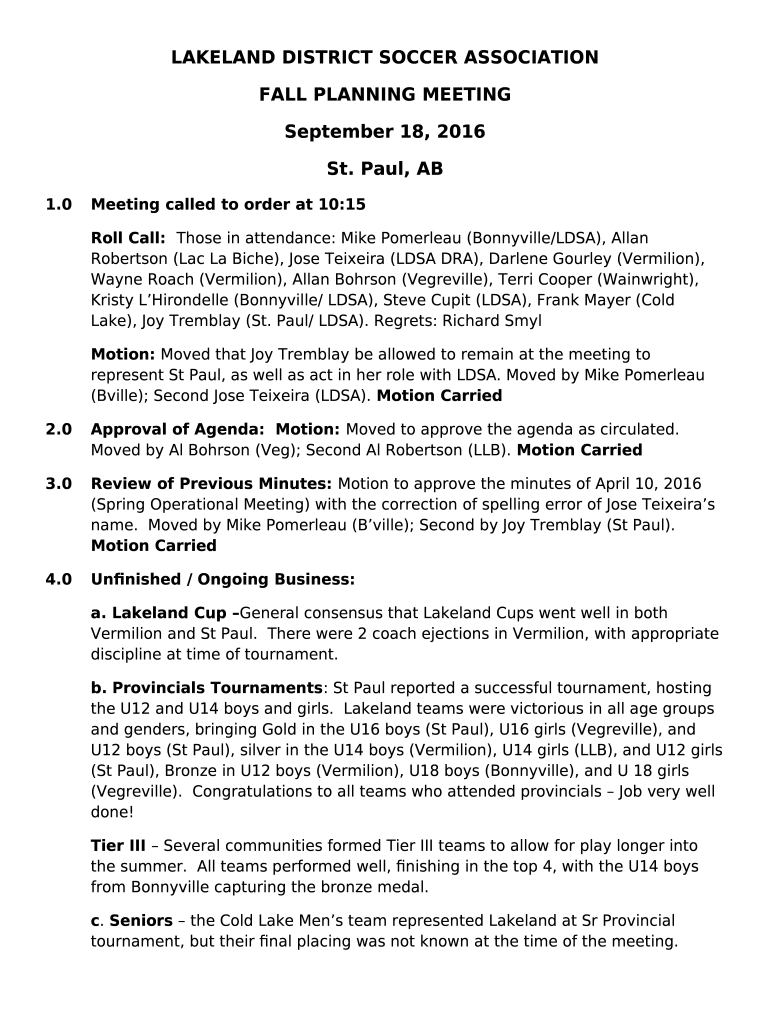 LAKELAND DISTRICT SOCCER ASSOCIATION

FALL PLANNING MEETING

September 18, 2016

St. Paul, AB

1.0 Meeting called to order at 10:15

Roll Call: Those in attendance: Mike Pomerleau (Bonnyville/LDSA), Allan Robertson (Lac La Biche), Jose Teixeira (LDSA DRA), Darlene Gourley (Vermilion), Wayne Roach (Vermilion), Allan Bohrson (Vegreville), Terri Cooper (Wainwright), Kristy L'Hirondelle (Bonnyville/ LDSA), Steve Cupit (LDSA), Frank Mayer (Cold Lake), Joy Tremblay (St. Paul/ LDSA). Regrets: Richard Smyl

Motion: Moved that Joy Tremblay be allowed to remain at the meeting to represent St Paul, as well as act in her role with LDSA. Moved by Mike Pomerleau (Bville); Second Jose Teixeira (LDSA). Motion Carried

2.0 Approval of Agenda: Motion: Moved to approve the agenda as circulated. Moved by Al Bohrson (Veg); Second Al Robertson (LLB). Motion Carried

3.0 Review of Previous Minutes: Motion to approve the minutes of April 10, 2016 (Spring Operational Meeting) with the correction of spelling error of Jose Teixeira's name. Moved by Mike Pomerleau (B'ville); Second by Joy Tremblay (St Paul). Motion Carried

4.0 Unfinished / Ongoing Business:

a. Lakeland Cup –General consensus that Lakeland Cups went well in both Vermilion and St Paul. There were 2 coach ejections in Vermilion, with appropriate discipline at time of tournament.

b. Provincials Tournaments: St Paul reported a successful tournament, hosting the U12 and U14 boys and girls. Lakeland teams were victorious in all age groups and genders, bringing Gold in the U16 boys (St Paul), U16 girls (Vegreville), and U12 boys (St Paul), silver in the U14 boys (Vermilion), U14 girls (LLB), and U12 girls (St Paul), Bronze in U12 boys (Vermilion), U18 boys (Bonnyville), and U 18 girls (Vegreville). Congratulations to all teams who attended provincials – Job very well done!

Tier III – Several communities formed Tier III teams to allow for play longer into the summer. All teams performed well, finishing in the top 4, with the U14 boys from Bonnyville capturing the bronze medal.

c. Seniors – the Cold Lake Men's team represented Lakeland at Sr Provincial tournament, but their final placing was not known at the time of the meeting.